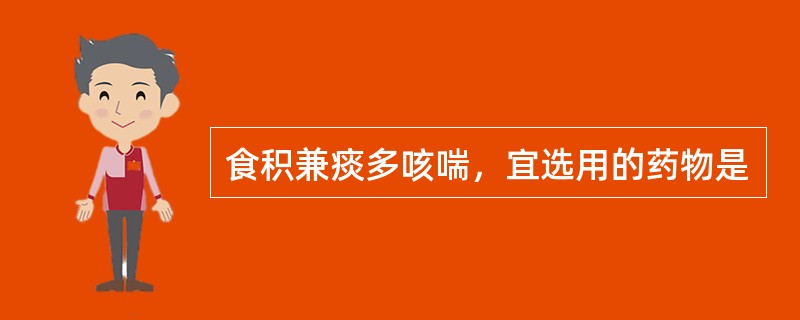 食积兼痰多咳喘，宜选用的药物是